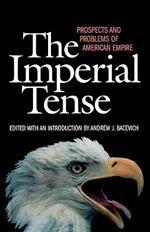 PROSPECTS AND PROBLEMS OF AMERICAN EMPIRE

The Imperial Tense

EDITED WITH AN INTRODUCTION BY ANDREW J. BACEVICH